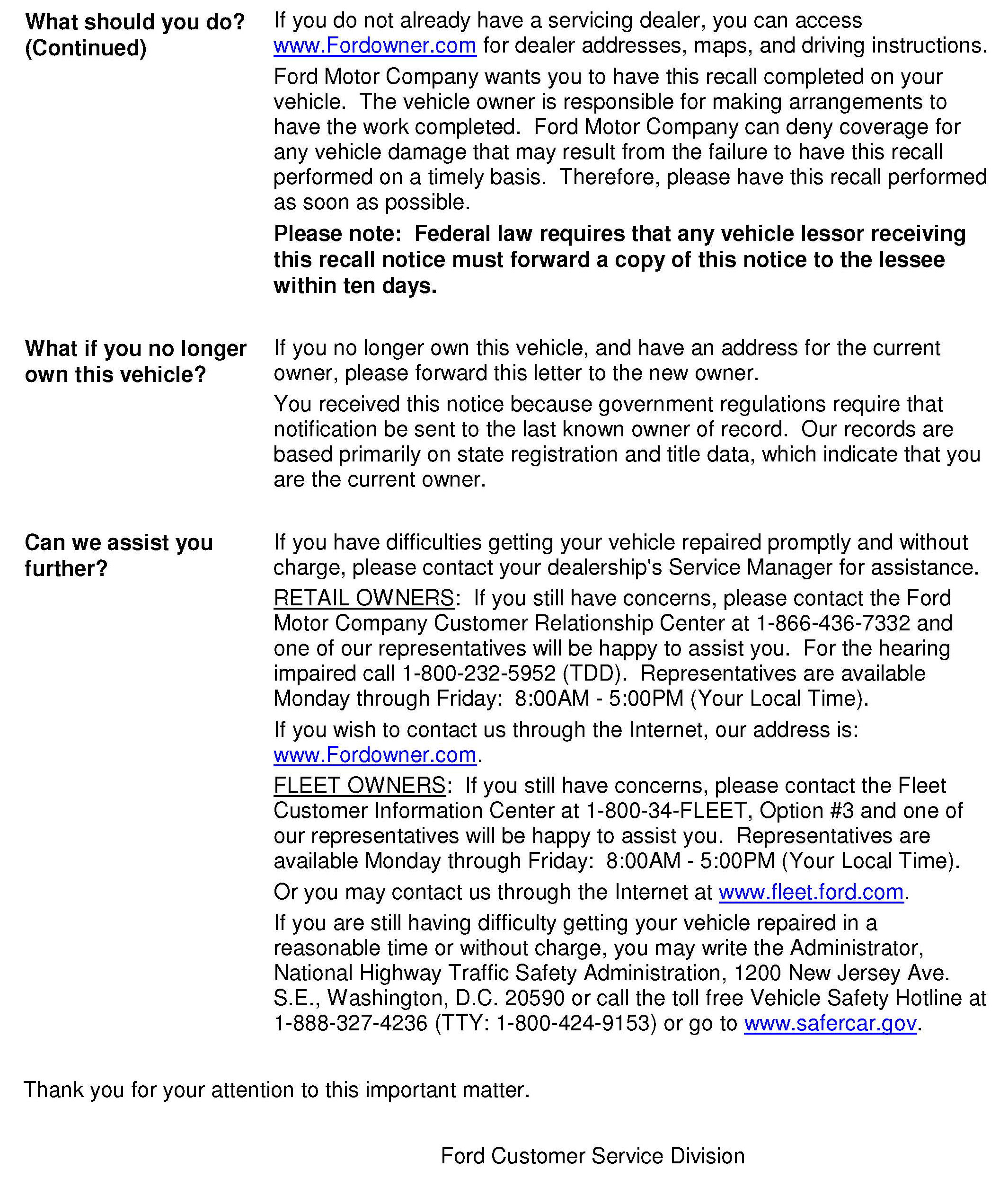 What should you do? (Continued)

If you do not already have a servicing dealer, you can access www.Fordowner.com for dealer addresses, maps, and driving instructions.

Ford Motor Company wants you to have this recall completed on your vehicle. The vehicle owner is responsible for making arrangements to have the work completed. Ford Motor Company can deny coverage for any vehicle damage that may result from the failure to have this recall performed on a timely basis. Therefore, please have this recall performed as soon as possible.

Please note: Federal law requires that any vehicle lessor receiving this recall notice must forward a copy of this notice to the lessee within ten days.

What if you no longer own this vehicle?

If you no longer own this vehicle, and have an address for the current owner, please forward this letter to the new owner.

You received this notice because government regulations require that notification be sent to the last known owner of record. Our records are based primarily on state registration and title data, which indicate that you are the current owner.

Can we assist you further?

If you have difficulties getting your vehicle repaired promptly and without charge, please contact your dealership's Service Manager for assistance.

RETAIL OWNERS: If you still have concerns, please contact the Ford Motor Company Customer Relationship Center at 1-866-436-7332 and one of our representatives will be happy to assist you. For the hearing impaired call 1-800-232-5952 (TDD). Representatives are available Monday through Friday: 8:00AM - 5:00PM (Your Local Time).

If you wish to contact us through the Internet, our address is: www.Fordowner.com.

FLEET OWNERS: If you still have concerns, please contact the Fleet Customer Information Center at 1-800-34-FLEET, Option #3 and one of our representatives will be happy to assist you. Representatives are available Monday through Friday: 8:00AM - 5:00PM (Your Local Time).

Or you may contact us through the Internet at www.fleet.ford.com.

If you are still having difficulty getting your vehicle repaired in a reasonable time or without charge, you may write the Administrator, National Highway Traffic Safety Administration, 1200 New Jersey Ave. S.E., Washington, D.C. 20590 or call the toll free Vehicle Safety Hotline at 1-888-327-4236 (TTY: 1-800-424-9153) or go to www.safercar.gov.

Thank you for your attention to this important matter.

Ford Customer Service Division